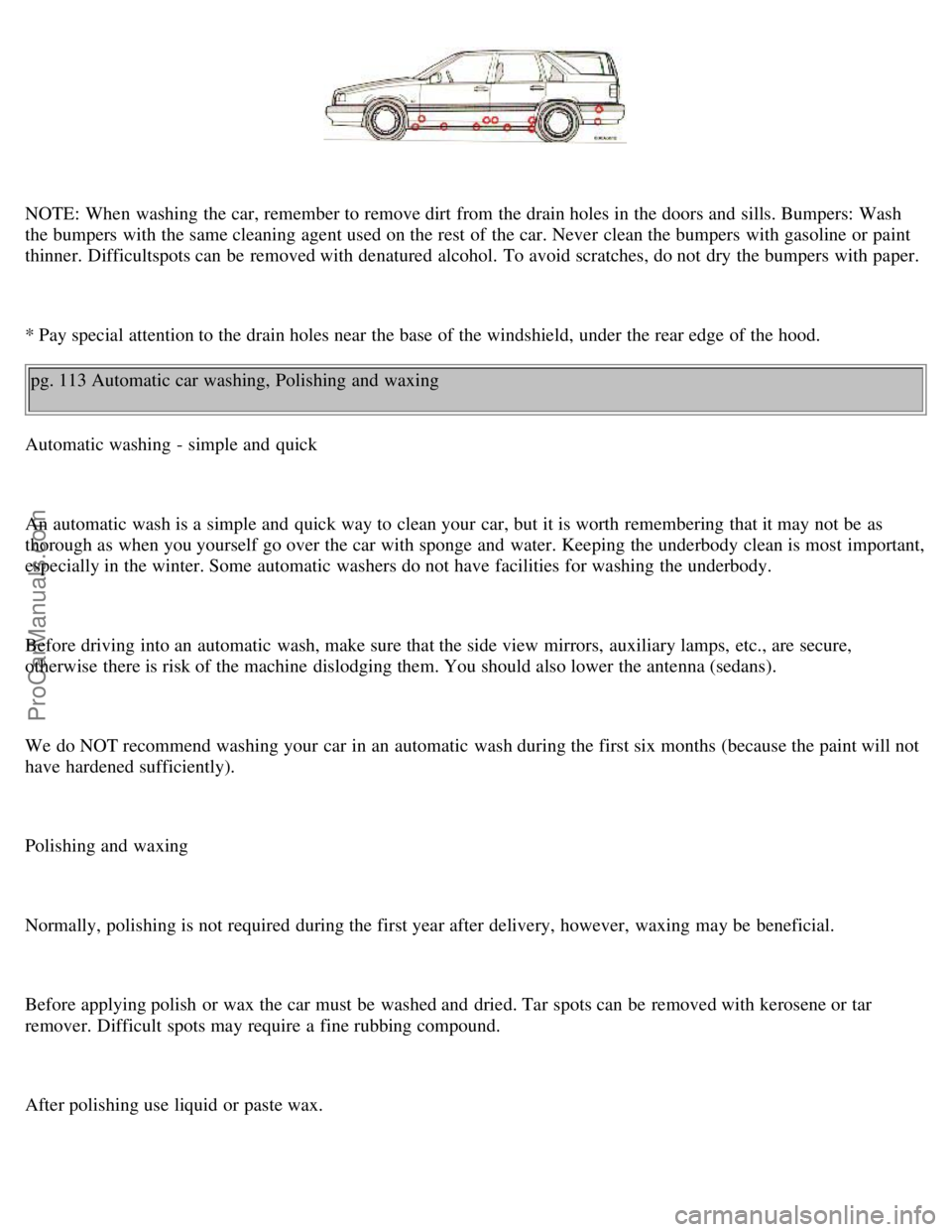 NOTE: When washing the car, remember to remove dirt from the drain holes in the doors and sills. Bumpers: Wash the bumpers with the same cleaning agent used on the rest of the car. Never clean the bumpers with gasoline or paint thinner. Difficultspots can be removed with denatured alcohol. To avoid scratches, do not dry the bumpers with paper.

* Pay special attention to the drain holes near the base of the windshield, under the rear edge of the hood.

pg. 113 Automatic car washing, Polishing and waxing

Automatic washing - simple and quick

An automatic wash is a simple and quick way to clean your car, but it is worth remembering that it may not be as thorough as when you yourself go over the car with sponge and water. Keeping the underbody clean is most important, especially in the winter. Some automatic washers do not have facilities for washing the underbody.

Before driving into an automatic wash, make sure that the side view mirrors, auxiliary lamps, etc., are secure, otherwise there is risk of the machine dislodging them. You should also lower the antenna (sedans).

We do NOT recommend washing your car in an automatic wash during the first six months (because the paint will not have hardened sufficiently).

Polishing and waxing

Normally, polishing is not required during the first year after delivery, however, waxing may be beneficial.

Before applying polish or wax the car must be washed and dried. Tar spots can be removed with kerosene or tar remover. Difficult spots may require a fine rubbing compound.

After polishing use liquid or paste wax.

ProCarManuals.com

carmanualsonline.info